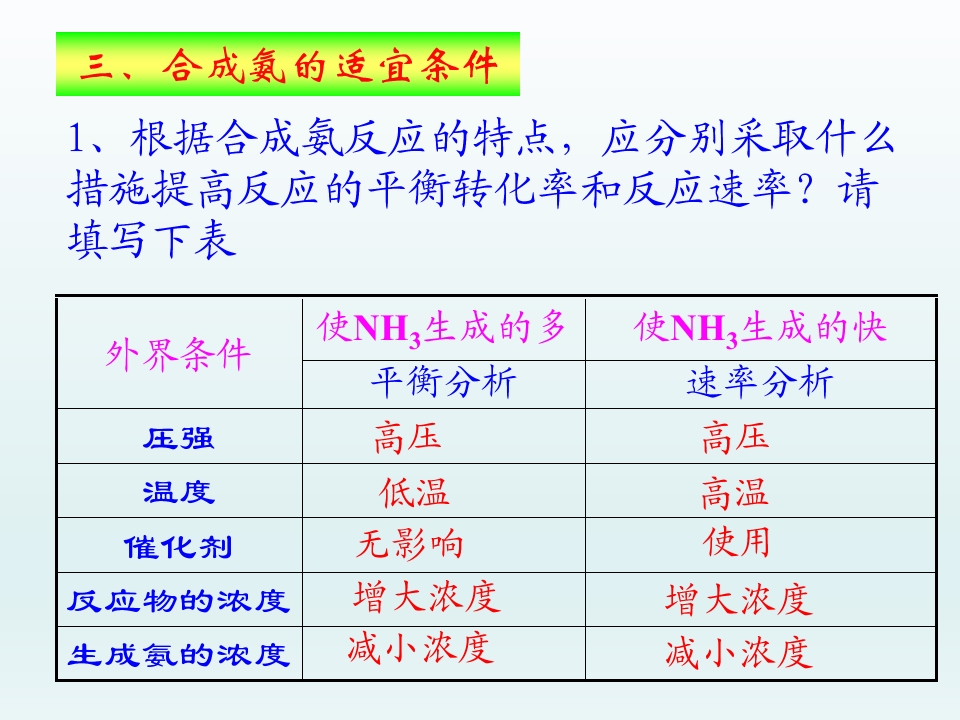 三、合成氨的适宜条件

1、根据合成氨反应的特点，应分别采取什么措施提高反应的平衡转化率和反应速率？请填写下表

| 外界条件 | 使$NH_3$生成的多 | 使$NH_3$生成的快 |
|---|---|---|
| | 平衡分析 | 速率分析 |
| 压强 | 高压 | 高压 |
| 温度 | 低温 | 高温 |
| 催化剂 | 无影响 | 使用 |
| 反应物的浓度 | 增大浓度 | 增大浓度 |
| 生成氨的浓度 | 减小浓度 | 减小浓度 |